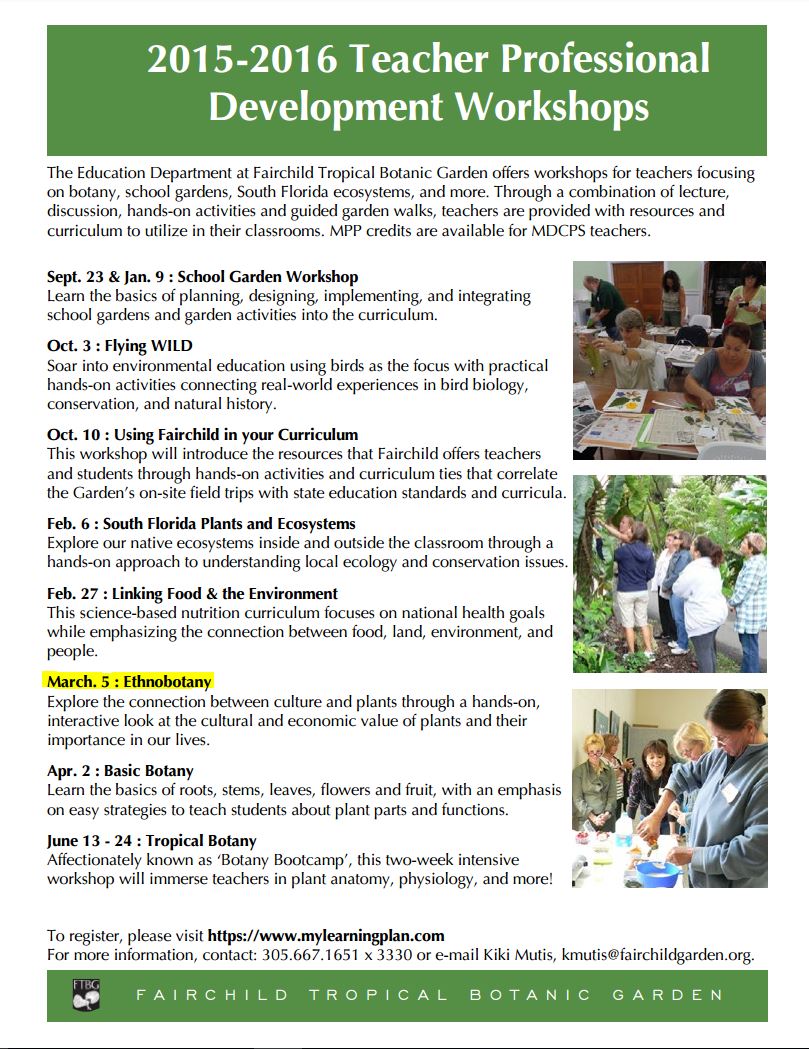 2015-2016 Teacher Professional Development Workshops

The Education Department at Fairchild Tropical Botanic Garden offers workshops for teachers focusing on botany, school gardens, South Florida ecosystems, and more. Through a combination of lecture, discussion, hands-on activities and guided garden walks, teachers are provided with resources and curriculum to utilize in their classrooms. MPP credits are available for MDCPS teachers.

Sept. 23 & Jan. 9 : School Garden Workshop
Learn the basics of planning, designing, implementing, and integrating school gardens and garden activities into the curriculum.

Oct. 3 : Flying WILD
Soar into environmental education using birds as the focus with practical hands-on activities connecting real-world experiences in bird biology, conservation, and natural history.

Oct. 10 : Using Fairchild in your Curriculum
This workshop will introduce the resources that Fairchild offers teachers and students through hands-on activities and curriculum ties that correlate the Garden's on-site field trips with state education standards and curricula.

Feb. 6 : South Florida Plants and Ecosystems
Explore our native ecosystems inside and outside the classroom through a hands-on approach to understanding local ecology and conservation issues.

Feb. 27 : Linking Food & the Environment
This science-based nutrition curriculum focuses on national health goals while emphasizing the connection between food, land, environment, and people.

March. 5 : Ethnobotany
Explore the connection between culture and plants through a hands-on, interactive look at the cultural and economic value of plants and their importance in our lives.

Apr. 2 : Basic Botany
Learn the basics of roots, stems, leaves, flowers and fruit, with an emphasis on easy strategies to teach students about plant parts and functions.

June 13 - 24 : Tropical Botany
Affectionately known as 'Botany Bootcamp', this two-week intensive workshop will immerse teachers in plant anatomy, physiology, and more!

To register, please visit https://www.mylearningplan.com
For more information, contact: 305.667.1651 x 3330 or e-mail Kiki Mutis, kmutis@fairchildgarden.org.

FTBG FAIRCHILD TROPICAL BOTANIC GARDEN